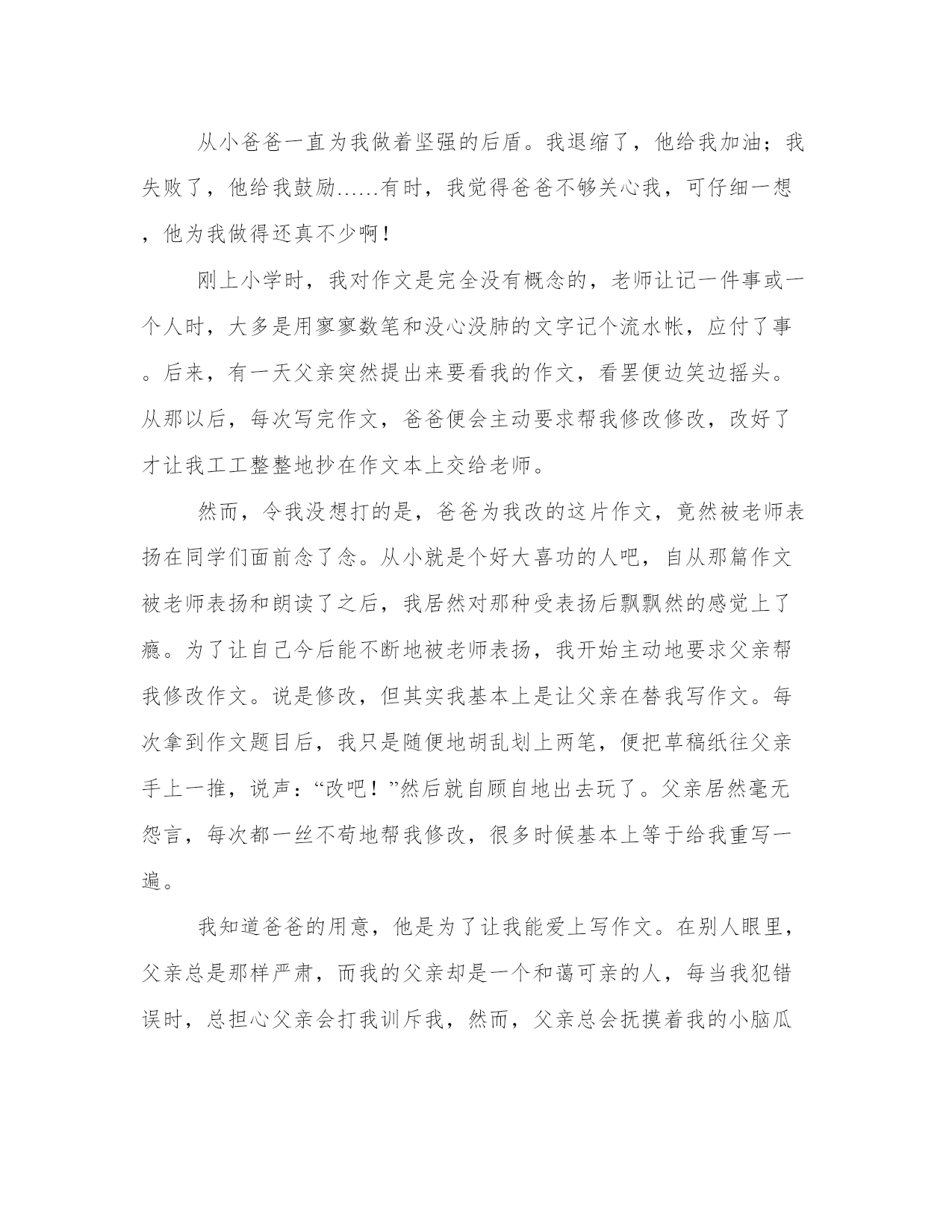 从小爸爸一直为我做着坚强的后盾。我退缩了，他给我加油；我失败了，他给我鼓励……有时，我觉得爸爸不够关心我，可仔细一想，他为我做得还真不少啊！

刚上小学时，我对作文是完全没有概念的，老师让记一件事或一个人时，大多是用寥寥数笔和没心没肺的文字记个流水帐，应付了事。后来，有一天父亲突然提出来要看我的作文，看罢便边笑边摇头。从那以后，每次写完作文，爸爸便会主动要求帮我修改修改，改好了才让我工工整整地抄在作文本上交给老师。

然而，令我没想打的是，爸爸为我改的这片作文，竟然被老师表扬在同学们面前念了念。从小就是个好大喜功的人吧，自从那篇作文被老师表扬和朗读了之后，我居然对那种受表扬后飘飘然的感觉上了瘾。为了让自己今后能不断地被老师表扬，我开始主动地要求父亲帮我修改作文。说是修改，但其实我基本上是让父亲在替我写作文。每次拿到作文题目后，我只是随便地胡乱划上两笔，便把草稿纸往父亲手上一推，说声：“改吧！”然后就自顾自地出去玩了。父亲居然毫无怨言，每次都一丝不苟地帮我修改，很多时候基本上等于给我重写一遍。

我知道爸爸的用意，他是为了让我能爱上写作文。在别人眼里，父亲总是那样严肃，而我的父亲却是一个和蔼可亲的人，每当我犯错误时，总担心父亲会打我训斥我，然而，父亲总会抚摸着我的小脑瓜